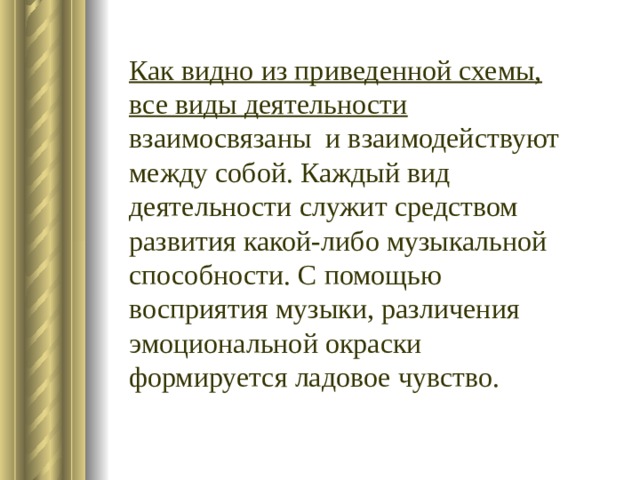 Как видно из приведенной схемы, все виды деятельности взаимосвязаны и взаимодействуют между собой. Каждый вид деятельности служит средством развития какой-либо музыкальной способности. С помощью восприятия музыки, различения эмоциональной окраски формируется ладовое чувство.